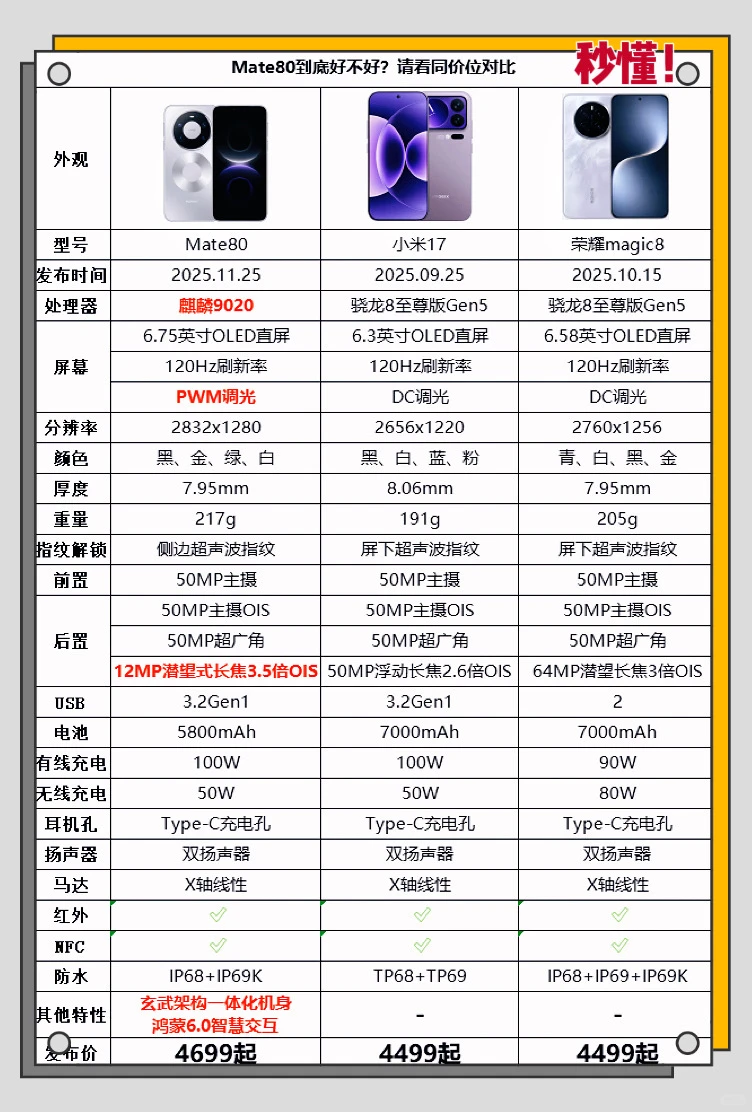 Mate80到底好不好？请看同价位对比

秒懂！

| 外观 | | | |
|---|---|---|---|
| 型号 | Mate80 | 小米17 | 荣耀magic8 |
| 发布时间 | 2025.11.25 | 2025.09.25 | 2025.10.15 |
| 处理器 | 麒麟9020 | 骁龙8至尊版Gen5 | 骁龙8至尊版Gen5 |
| 屏幕 | 6.75英寸OLED直屏 | 6.3英寸OLED直屏 | 6.58英寸OLED直屏 |
| | 120Hz刷新率 | 120Hz刷新率 | 120Hz刷新率 |
| | PWM调光 | DC调光 | DC调光 |
| 分辨率 | 2832x1280 | 2656x1220 | 2760x1256 |
| 颜色 | 黑、金、绿、白 | 黑、白、蓝、粉 | 青、白、黑、金 |
| 厚度 | 7.95mm | 8.06mm | 7.95mm |
| 重量 | 217g | 191g | 205g |
| 指纹解锁 | 侧边超声波指纹 | 屏下超声波指纹 | 屏下超声波指纹 |
| 前置 | 50MP主摄 | 50MP主摄 | 50MP主摄 |
| 后置 | 50MP主摄OIS | 50MP主摄OIS | 50MP主摄OIS |
| | 50MP超广角 | 50MP超广角 | 50MP超广角 |
| | 12MP潜望式长焦3.5倍OIS | 50MP浮动长焦2.6倍OIS | 64MP潜望长焦3倍OIS |
| USB | 3.2Gen1 | 3.2Gen1 | 2 |
| 电池 | 5800mAh | 7000mAh | 7000mAh |
| 有线充电 | 100W | 100W | 90W |
| 无线充电 | 50W | 50W | 80W |
| 耳机孔 | Type-C充电孔 | Type-C充电孔 | Type-C充电孔 |
| 扬声器 | 双扬声器 | 双扬声器 | 双扬声器 |
| 马达 | X轴线性 | X轴线性 | X轴线性 |
| 红外 | ✓ | ✓ | ✓ |
| NFC | ✓ | ✓ | ✓ |
| 防水 | IP68+IP69K | TP68+TP69 | IP68+IP69+IP69K |
| 其他特性 | 玄武架构一体化机身 鸿蒙6.0智慧交互 | - | - |
| 发布价 | 4699起 | 4499起 | 4499起 |